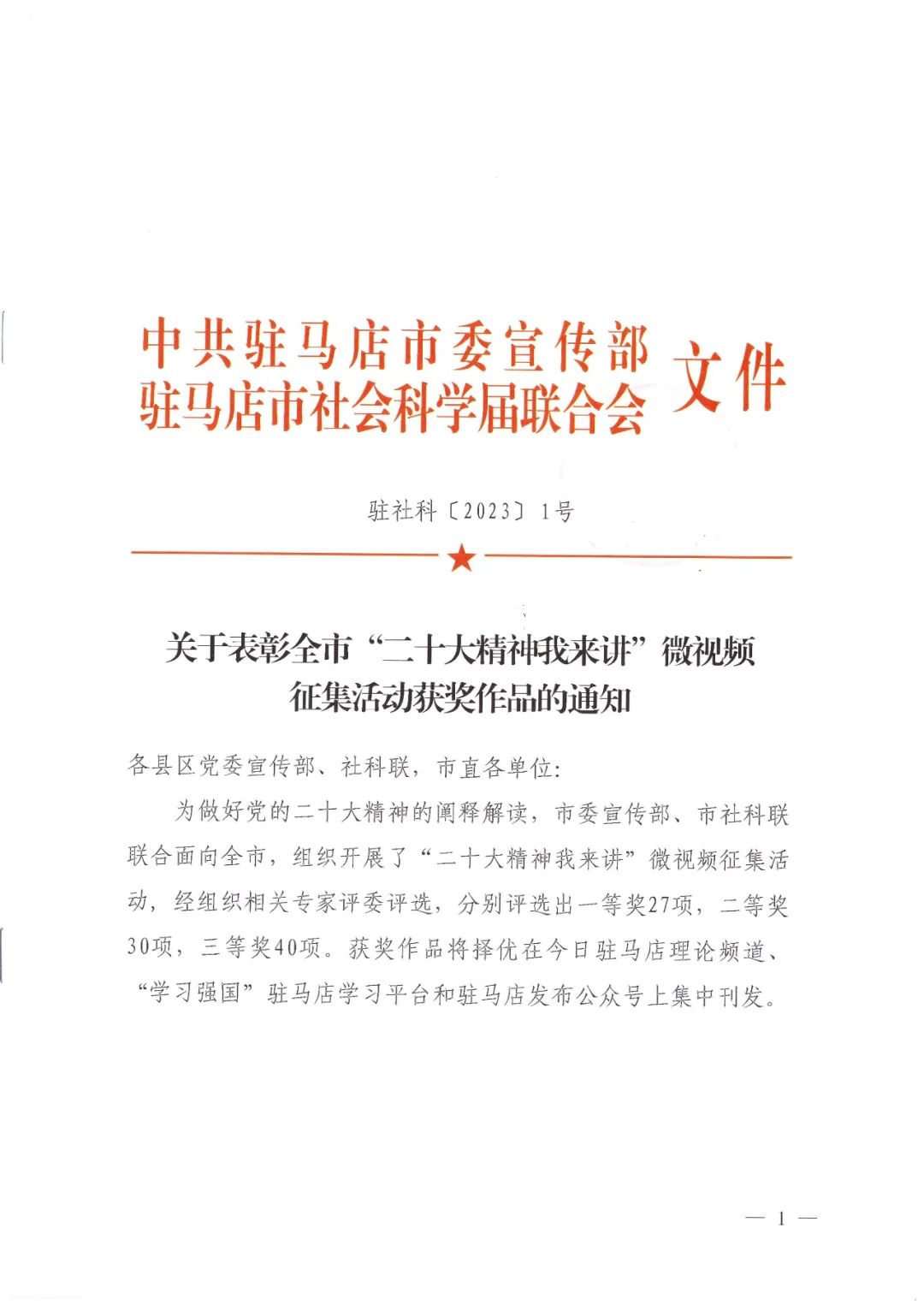 中共驻马店市委宣传部
驻马店市社会科学届联合会 文件

驻社科〔2023〕1号

关于表彰全市“二十大精神我来讲”微视频征集活动获奖作品的通知

各县区党委宣传部、社科联，市直各单位:

为做好党的二十大精神的阐释解读，市委宣传部、市社科联联合面向全市，组织开展了“二十大精神我来讲”微视频征集活动，经组织相关专家评委评选，分别评选出一等奖27项，二等奖30项，三等奖40项。获奖作品将择优在今日驻马店理论频道、“学习强国”驻马店学习平台和驻马店发布公众号上集中刊发。

— 1 —